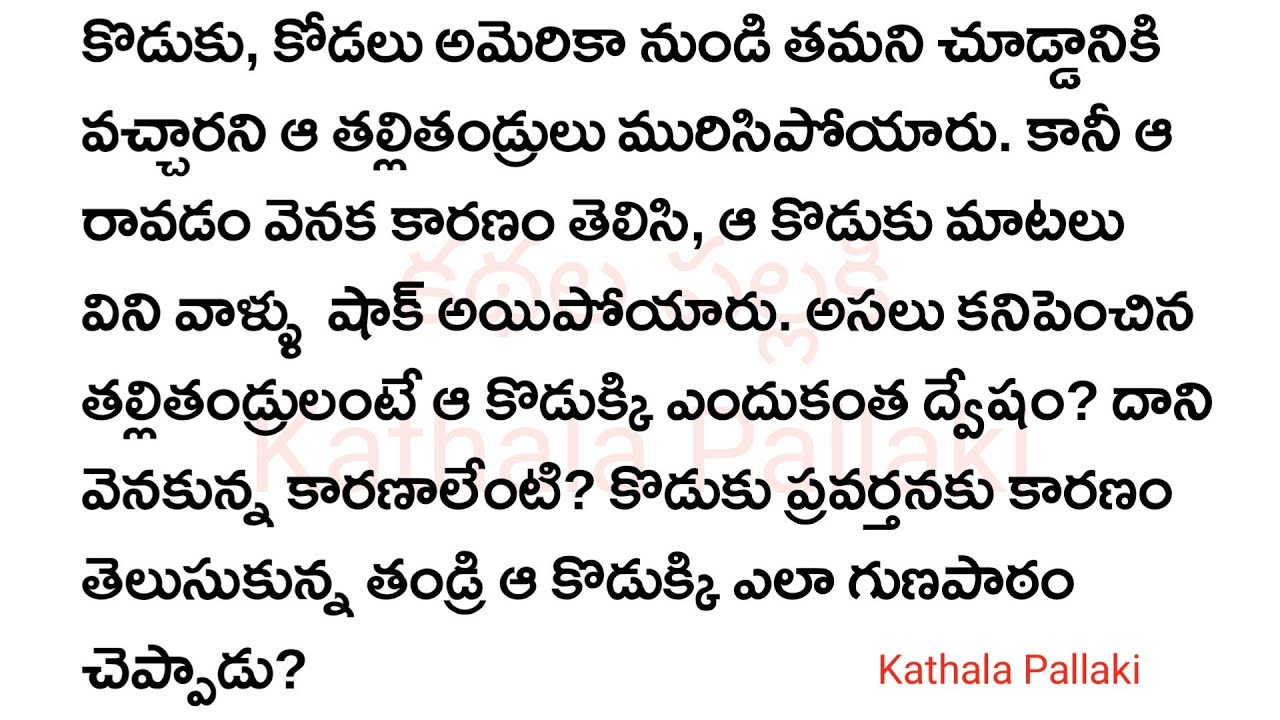 కొడుకు, కోడలు అమెరికా నుండి తమని చూడ్డానికి వచ్చారని ఆ తల్లితండ్రులు మురిసిపోయారు. కానీ ఆ రావడం వెనక కారణం తెలిసి, ఆ కొడుకు మాటలు విని వాళ్ళు  షాక్ అయిపోయారు. అసలు కనిపెంచిన తల్లితండ్రులంటే ఆ కొడుక్కి ఎందుకంత ద్వేషం? దాని వెనకున్న కారణాలేంటి? కొడుకు ప్రవర్తనకు కారణం తెలుసుకున్న తండ్రి ఆ కొడుక్కి ఎలా గుణపాఠం చెప్పాడు?

కథల పల్లకి
Kathala Pallaki

Kathala Pallaki